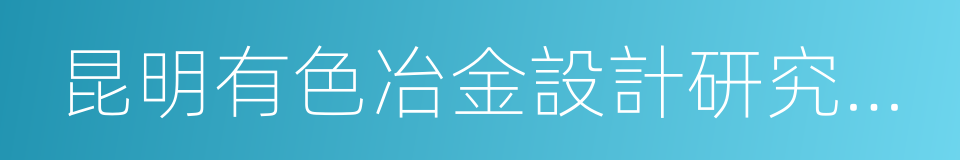 昆明有色冶金設計研究...